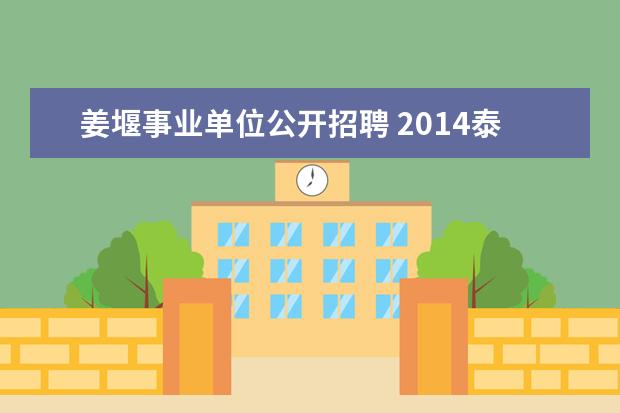 姜堰事业单位公开招聘 2014泰